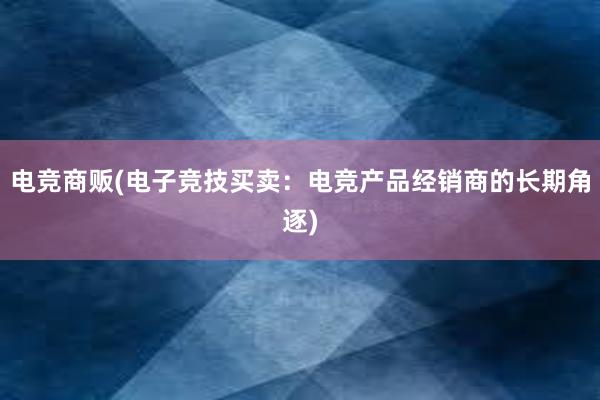 电竞商贩(电子竞技买卖：电竞产品经销商的长期角逐)